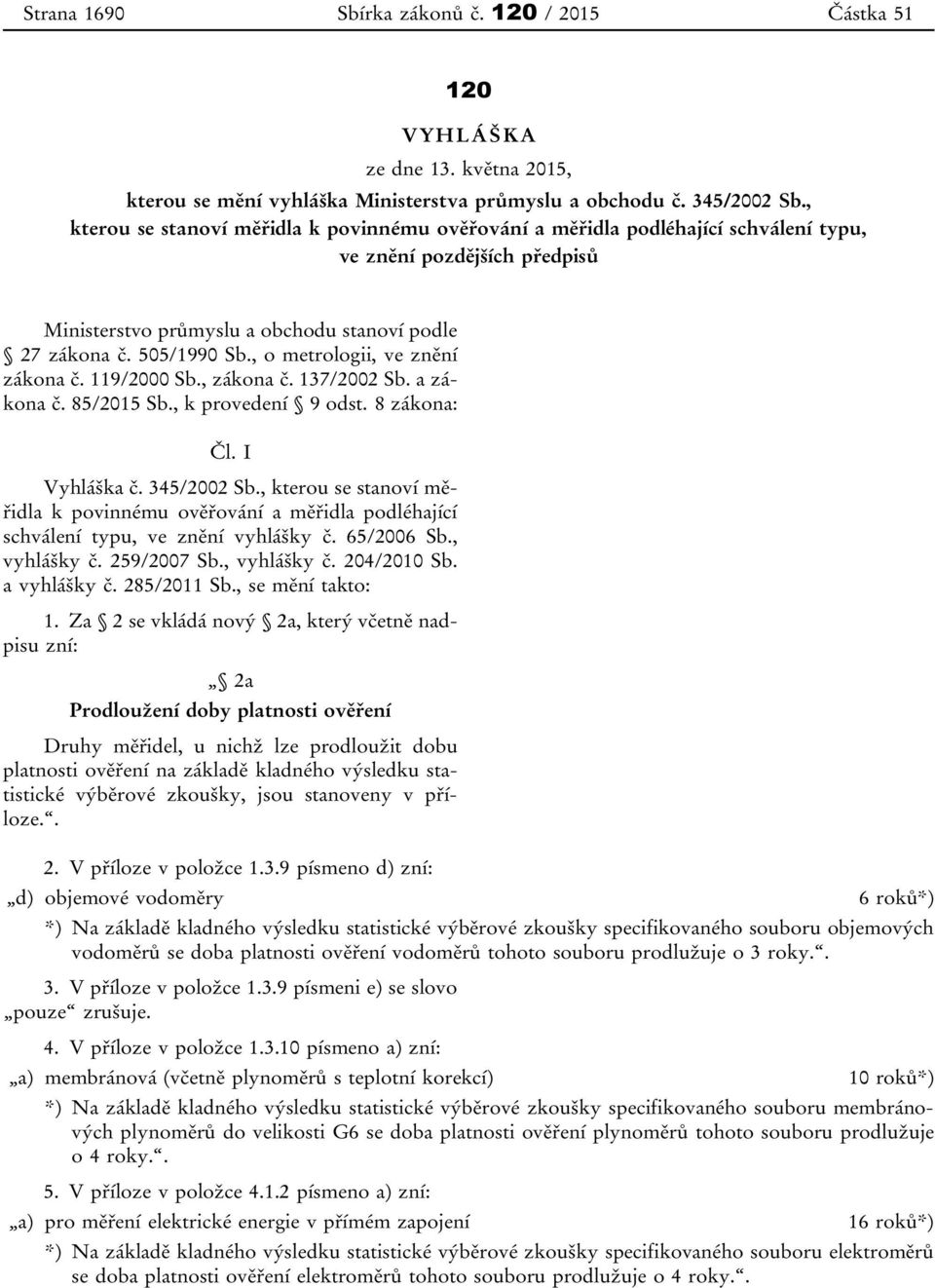 Strana 1690 Sbírka zákonů č. 120 / 2015 Částka 51

120

VYHLÁŠKA

ze dne 13. května 2015,

kterou se mění vyhláška Ministerstva průmyslu a obchodu č. 345/2002 Sb., kterou se stanoví měřidla k povinnému ověřování a měřidla podléhající schválení typu, ve znění pozdějších předpisů

Ministerstvo průmyslu a obchodu stanoví podle § 27 zákona č. 505/1990 Sb., o metrologii, ve znění zákona č. 119/2000 Sb., zákona č. 137/2002 Sb. a zákona č. 85/2015 Sb., k provedení § 9 odst. 8 zákona:

Čl. I

Vyhláška č. 345/2002 Sb., kterou se stanoví měřidla k povinnému ověřování a měřidla podléhající schválení typu, ve znění vyhlášky č. 65/2006 Sb., vyhlášky č. 259/2007 Sb., vyhlášky č. 204/2010 Sb. a vyhlášky č. 285/2011 Sb., se mění takto:

1. Za § 2 se vkládá nový § 2a, který včetně nadpisu zní:

„§ 2a

Prodloužení doby platnosti ověření

Druhy měřidel, u nichž lze prodloužit dobu platnosti ověření na základě kladného výsledku statistické výběrové zkoušky, jsou stanoveny v příloze.“.

2. V příloze v položce 1.3.9 písmeno d) zní:

„d) objemové vodoměry 6 roků*)

*) Na základě kladného výsledku statistické výběrové zkoušky specifikovaného souboru objemových vodoměrů se doba platnosti ověření vodoměrů tohoto souboru prodlužuje o 3 roky.“.

3. V příloze v položce 1.3.9 písmeni e) se slovo „pouze“ zrušuje.

4. V příloze v položce 1.3.10 písmeno a) zní:

„a) membránová (včetně plynoměrů s teplotní korekcí) 10 roků*)

*) Na základě kladného výsledku statistické výběrové zkoušky specifikovaného souboru membránových plynoměrů do velikosti G6 se doba platnosti ověření plynoměrů tohoto souboru prodlužuje o 4 roky.“.

5. V příloze v položce 4.1.2 písmeno a) zní:

„a) pro měření elektrické energie v přímém zapojení 16 roků*)

*) Na základě kladného výsledku statistické výběrové zkoušky specifikovaného souboru elektroměrů se doba platnosti ověření elektroměrů tohoto souboru prodlužuje o 4 roky.“.